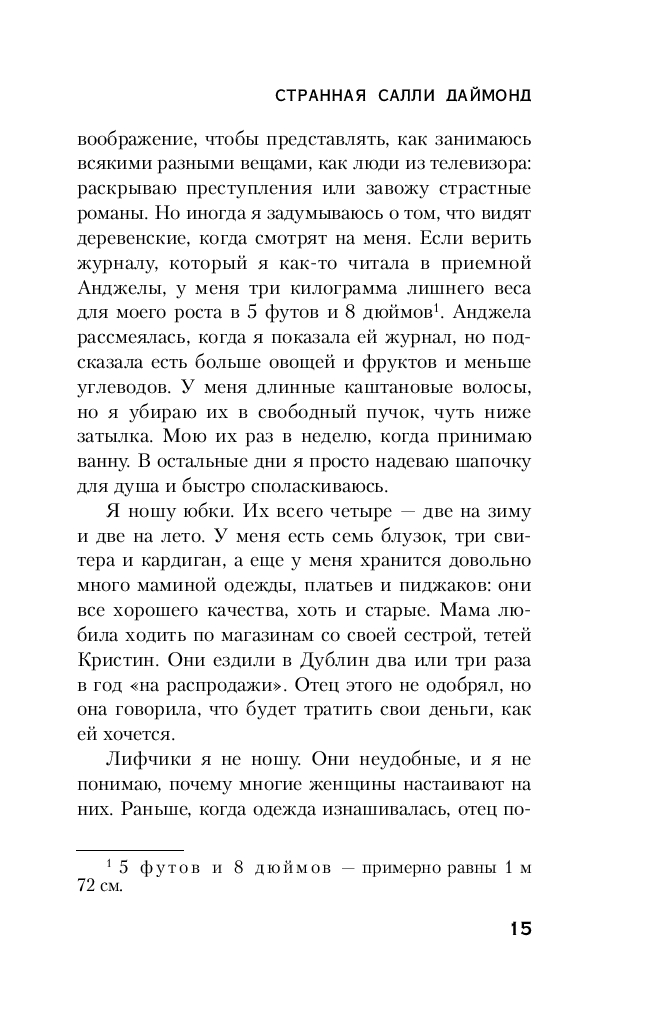 СТРАННАЯ САЛЛИ ДАЙМОНД

воображение, чтобы представлять, как занимаюсь всякими разными вещами, как люди из телевизора: раскрываю преступления или завожу страстные романы. Но иногда я задумываюсь о том, что видят деревенские, когда смотрят на меня. Если верить журналу, который я как-то читала в приемной Анджелы, у меня три килограмма лишнего веса для моего роста в 5 футов и 8 дюймов$^1$. Анджела рассмеялась, когда я показала ей журнал, но подсказала есть больше овощей и фруктов и меньше углеводов. У меня длинные каштановые волосы, но я убираю их в свободный пучок, чуть ниже затылка. Мою их раз в неделю, когда принимаю ванну. В остальные дни я просто надеваю шапочку для душа и быстро споласкиваюсь.

Я ношу юбки. Их всего четыре — две на зиму и две на лето. У меня есть семь блузок, три свитера и кардиган, а еще у меня хранится довольно много маминой одежды, платьев и пиджаков: они все хорошего качества, хоть и старые. Мама любила ходить по магазинам со своей сестрой, тетей Кристин. Они ездили в Дублин два или три раза в год «на распродажи». Отец этого не одобрял, но она говорила, что будет тратить свои деньги, как ей хочется.

Лифчики я не ношу. Они неудобные, и я не понимаю, почему многие женщины настаивают на них. Раньше, когда одежда изнашивалась, отец по-

$^1$ 5 футов и 8 дюймов — примерно равны 1 м 72 см.

15